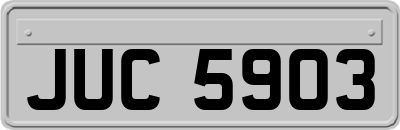 JUC 5903